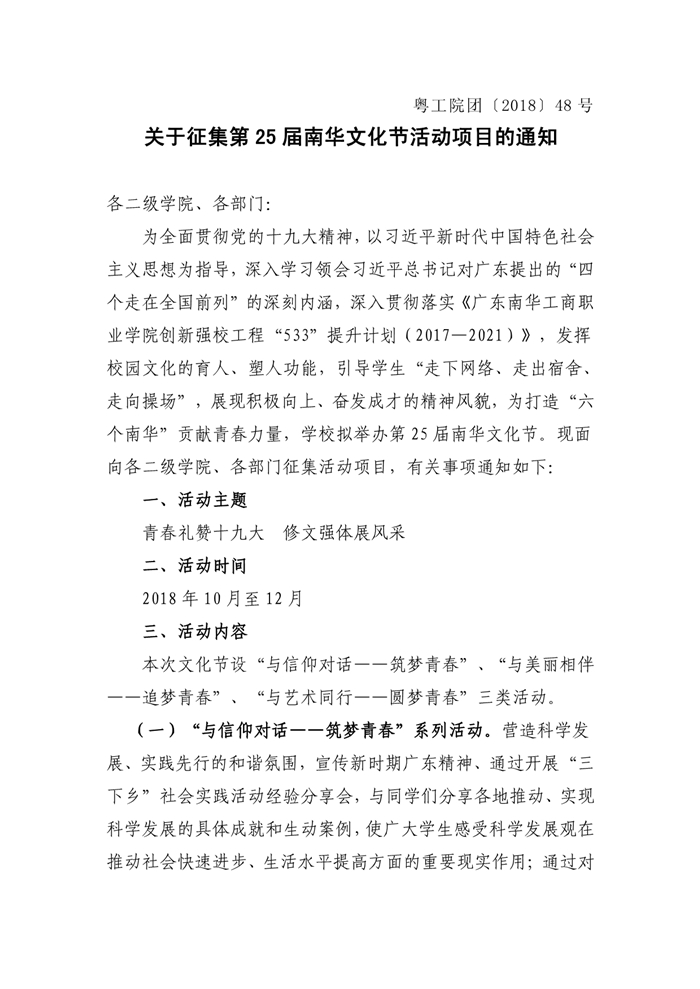 粤工院团〔2018〕48 号

关于征集第 25 届南华文化节活动项目的通知

各二级学院、各部门:

为全面贯彻党的十九大精神，以习近平新时代中国特色社会主义思想为指导，深入学习领会习近平总书记对广东提出的“四个走在全国前列”的深刻内涵，深入贯彻落实《广东南华工商职业学院创新强校工程“533”提升计划（2017—2021）》，发挥校园文化的育人、塑人功能，引导学生“走下网络、走出宿舍、走向操场”，展现积极向上、奋发成才的精神风貌，为打造“六个南华”贡献青春力量，学校拟举办第 25 届南华文化节。现面向各二级学院、各部门征集活动项目，有关事项通知如下:

一、活动主题

青春礼赞十九大　修文强体展风采

二、活动时间

2018 年 10 月至 12 月

三、活动内容

本次文化节设“与信仰对话——筑梦青春”、“与美丽相伴——追梦青春”、“与艺术同行——圆梦青春”三类活动。

（一）“与信仰对话——筑梦青春”系列活动。营造科学发展、实践先行的和谐氛围，宣传新时期广东精神、通过开展“三下乡”社会实践活动经验分享会，与同学们分享各地推动、实现科学发展的具体成就和生动案例，使广大学生感受科学发展观在推动社会快速进步、生活水平提高方面的重要现实作用；通过对